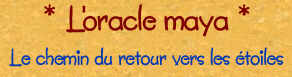 * L'oracle maya *

Le chemin du retour vers les étoiles